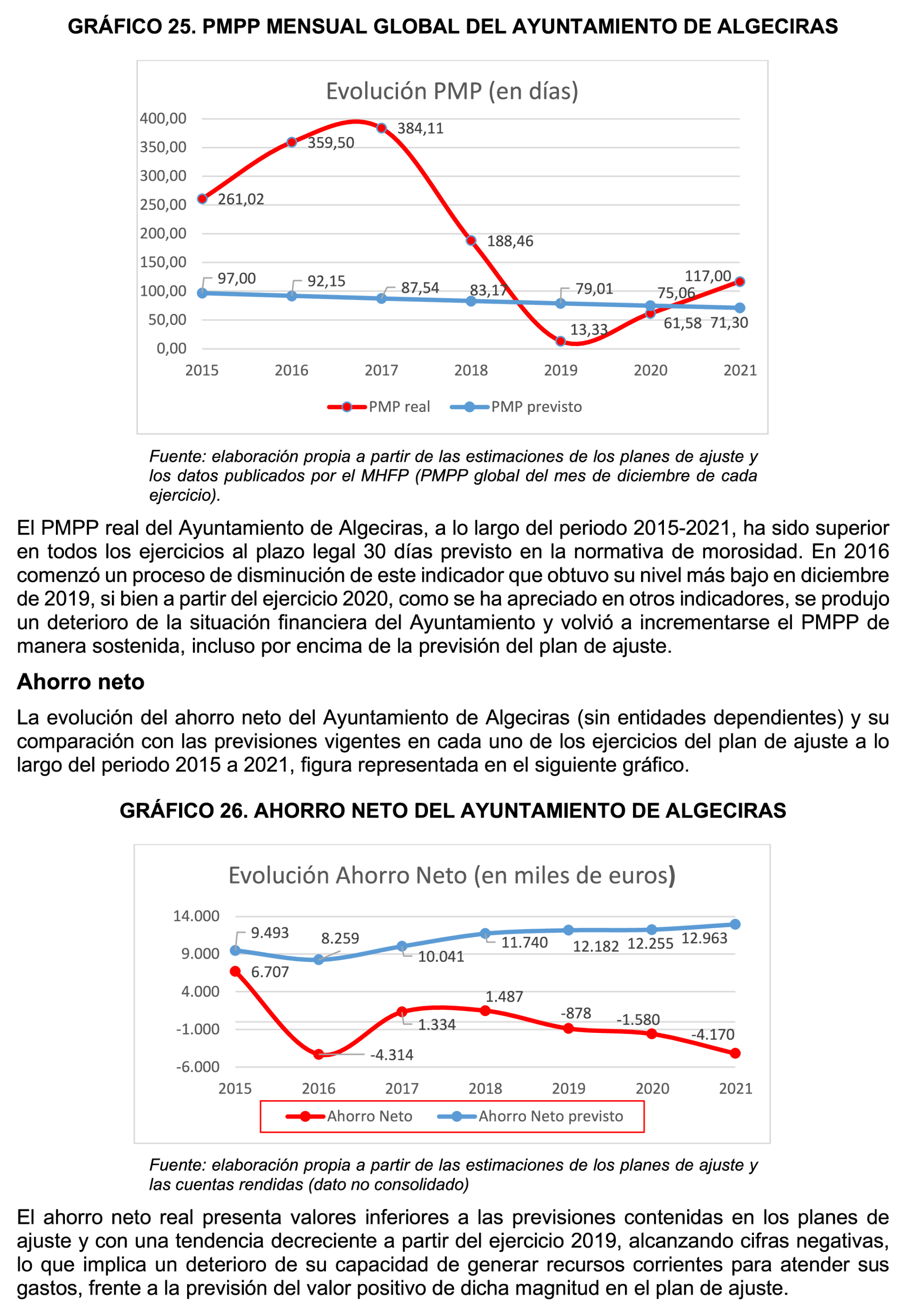 GRÁFICO 25. PMPP MENSUAL GLOBAL DEL AYUNTAMIENTO DE ALGECIRAS

Evolución PMP (en días)

400,00
350,00
300,00
250,00
200,00
150,00
100,00
50,00
0,00

261,02
359,50
384,11
188,46
13,33
61,58
117,00
97,00
92,15
87,54
83,17
79,01
75,06
71,30

2015 2016 2017 2018 2019 2020 2021

PMP real PMP previsto

Fuente: elaboración propia a partir de las estimaciones de los planes de ajuste y los datos publicados por el MHFP (PMPP global del mes de diciembre de cada ejercicio).

El PMPP real del Ayuntamiento de Algeciras, a lo largo del periodo 2015-2021, ha sido superior en todos los ejercicios al plazo legal 30 días previsto en la normativa de morosidad. En 2016 comenzó un proceso de disminución de este indicador que obtuvo su nivel más bajo en diciembre de 2019, si bien a partir del ejercicio 2020, como se ha apreciado en otros indicadores, se produjo un deterioro de la situación financiera del Ayuntamiento y volvió a incrementarse el PMPP de manera sostenida, incluso por encima de la previsión del plan de ajuste.

Ahorro neto

La evolución del ahorro neto del Ayuntamiento de Algeciras (sin entidades dependientes) y su comparación con las previsiones vigentes en cada uno de los ejercicios del plan de ajuste a lo largo del periodo 2015 a 2021, figura representada en el siguiente gráfico.

GRÁFICO 26. AHORRO NETO DEL AYUNTAMIENTO DE ALGECIRAS

Evolución Ahorro Neto (en miles de euros)

14.000
9.000
4.000
-1.000
-6.000

9.493
8.259
10.041
11.740
12.182
12.255
12.963
6.707
-4.314
1.334
1.487
-878
-1.580
-4.170

2015 2016 2017 2018 2019 2020 2021

Ahorro Neto Ahorro Neto previsto

Fuente: elaboración propia a partir de las estimaciones de los planes de ajuste y las cuentas rendidas (dato no consolidado)

El ahorro neto real presenta valores inferiores a las previsiones contenidas en los planes de ajuste y con una tendencia decreciente a partir del ejercicio 2019, alcanzando cifras negativas, lo que implica un deterioro de su capacidad de generar recursos corrientes para atender sus gastos, frente a la previsión del valor positivo de dicha magnitud en el plan de ajuste.